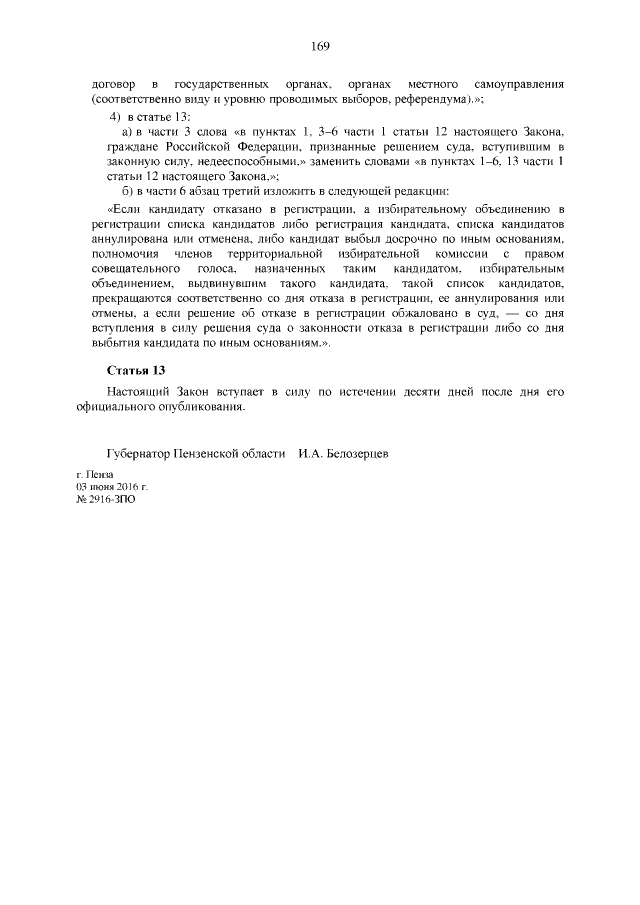 169

договор в государственных органах, органах местного самоуправления (соответственно виду и уровню проводимых выборов, референдума).»;

4) в статье 13:

а) в части 3 слова «в пунктах 1, 3–6 части 1 статьи 12 настоящего Закона, граждане Российской Федерации, признанные решением суда, вступившим в законную силу, недееспособными,» заменить словами «в пунктах 1–6, 13 части 1 статьи 12 настоящего Закона,»;

б) в части 6 абзац третий изложить в следующей редакции:

«Если кандидату отказано в регистрации, а избирательному объединению в регистрации списка кандидатов либо регистрация кандидата, списка кандидатов аннулирована или отменена, либо кандидат выбыл досрочно по иным основаниям, полномочия членов территориальной избирательной комиссии с правом совещательного голоса, назначенных таким кандидатом, избирательным объединением, выдвинувшим такого кандидата, такой список кандидатов, прекращаются соответственно со дня отказа в регистрации, ее аннулирования или отмены, а если решение об отказе в регистрации обжаловано в суд, — со дня вступления в силу решения суда о законности отказа в регистрации либо со дня выбытия кандидата по иным основаниям.».

Статья 13

Настоящий Закон вступает в силу по истечении десяти дней после дня его официального опубликования.

Губернатор Пензенской области И.А. Белозерцев

г. Пенза
03 июня 2016 г.
№ 2916-ЗПО